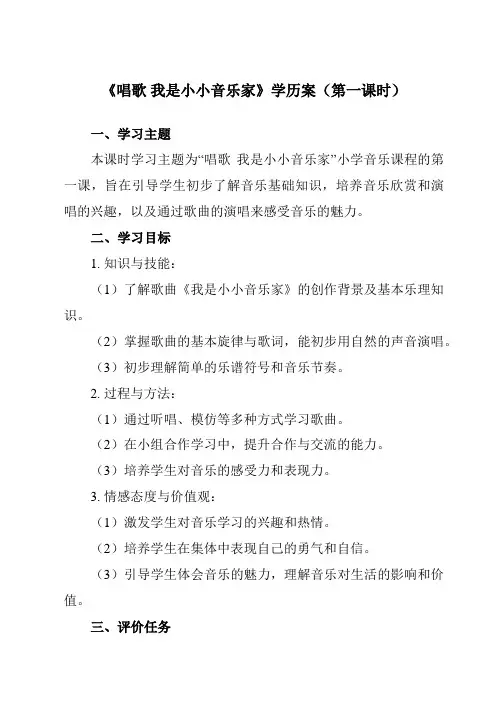 《唱歌 我是小小音乐家》学历案（第一课时）

一、学习主题

本课时学习主题为“唱歌 我是小小音乐家”小学音乐课程的第一课，旨在引导学生初步了解音乐基础知识，培养音乐欣赏和演唱的兴趣，以及通过歌曲的演唱来感受音乐的魅力。

二、学习目标

1. 知识与技能：

（1）了解歌曲《我是小小音乐家》的创作背景及基本乐理知识。

（2）掌握歌曲的基本旋律与歌词，能初步用自然的声音演唱。

（3）初步理解简单的乐谱符号和音乐节奏。

2. 过程与方法：

（1）通过听唱、模仿等多种方式学习歌曲。

（2）在小组合作学习中，提升合作与交流的能力。

（3）培养学生对音乐的感受力和表现力。

3. 情感态度与价值观：

（1）激发学生对音乐学习的兴趣和热情。

（2）培养学生在集体中表现自己的勇气和自信。

（3）引导学生体会音乐的魅力，理解音乐对生活的影响和价值。

三、评价任务